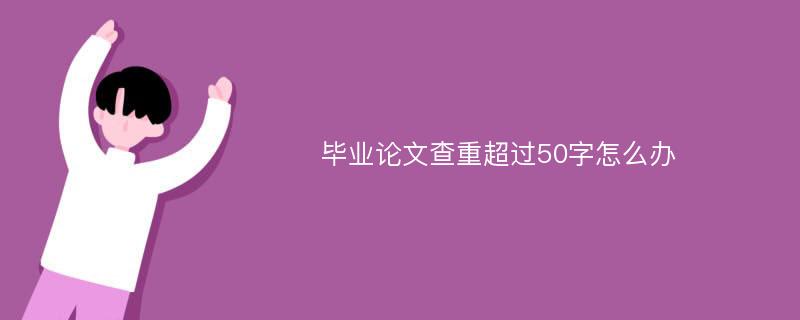 毕业论文查重超过50字怎么办